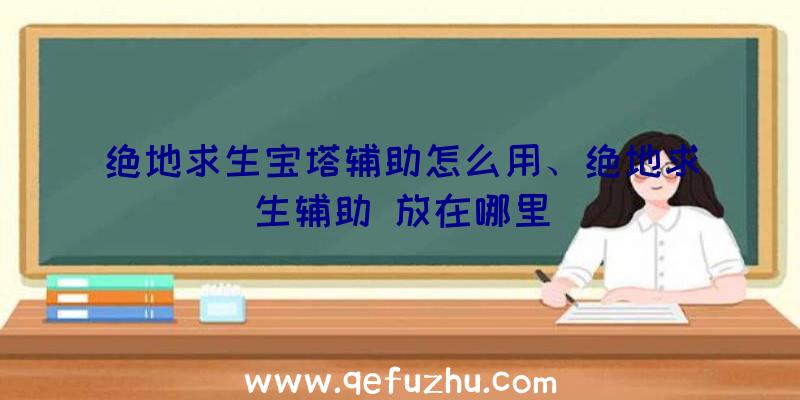 绝地求生宝塔辅助怎么用、绝地求生辅助 放在哪里

www.qefuzhu.com